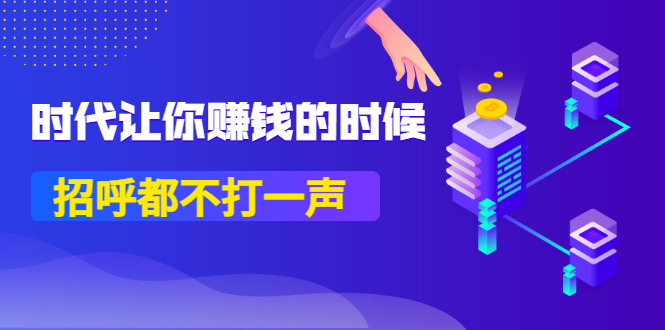 时代让你赚钱的时候

招呼都不打一声